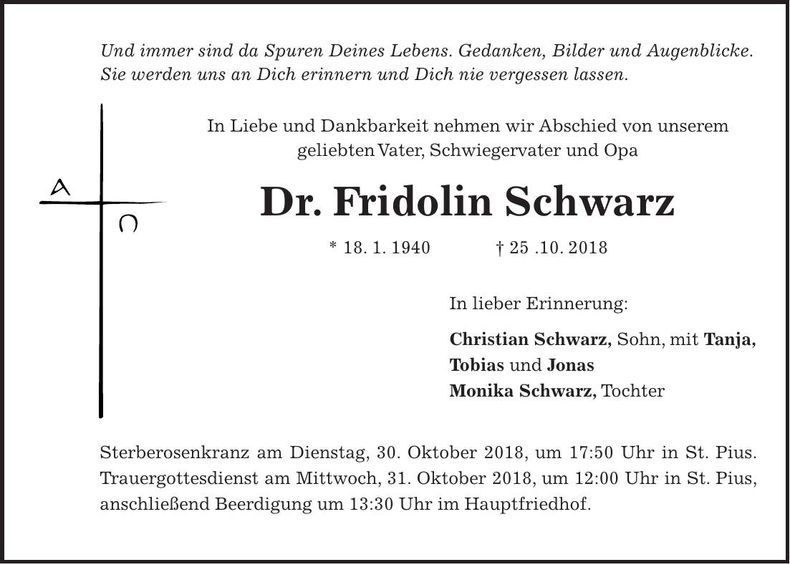 Und immer sind da Spuren Deines Lebens. Gedanken, Bilder und Augenblicke. Sie werden uns an Dich erinnern und Dich nie vergessen lassen.

A
Ω

In Liebe und Dankbarkeit nehmen wir Abschied von unserem geliebten Vater, Schwiegervater und Opa

Dr. Fridolin Schwarz

* 18. 1. 1940 † 25 .10. 2018

In lieber Erinnerung:

Christian Schwarz, Sohn, mit Tanja, Tobias und Jonas
Monika Schwarz, Tochter

Sterberosenkranz am Dienstag, 30. Oktober 2018, um 17:50 Uhr in St. Pius. Trauergottesdienst am Mittwoch, 31. Oktober 2018, um 12:00 Uhr in St. Pius, anschließend Beerdigung um 13:30 Uhr im Hauptfriedhof.